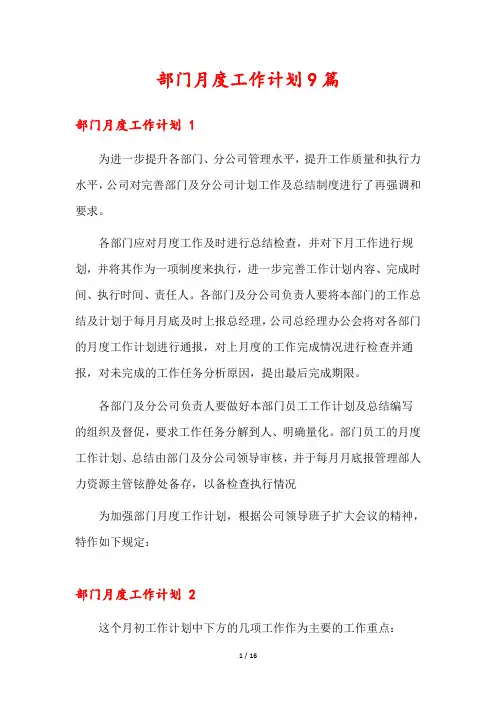 部门月度工作计划9篇

部门月度工作计划 1

为进一步提升各部门、分公司管理水平，提升工作质量和执行力水平，公司对完善部门及分公司计划工作及总结制度进行了再强调和要求。

各部门应对月度工作及时进行总结检查，并对下月工作进行规划，并将其作为一项制度来执行，进一步完善工作计划内容、完成时间、执行时间、责任人。各部门及分公司负责人要将本部门的工作总结及计划于每月月底及时上报总经理，公司总经理办公会将对各部门的月度工作计划进行通报，对上月度的工作完成情况进行检查并通报，对未完成的工作任务分析原因，提出最后完成期限。

各部门及分公司负责人要做好本部门员工工作计划及总结编写的组织及督促，要求工作任务分解到人、明确量化。部门员工的月度工作计划、总结由部门及分公司领导审核，并于每月月底报管理部人力资源主管铉静处备存，以备检查执行情况

为加强部门月度工作计划，根据公司领导班子扩大会议的精神，特作如下规定：

部门月度工作计划 2

这个月初工作计划中下方的几项工作作为主要的工作重点：

1 / 16